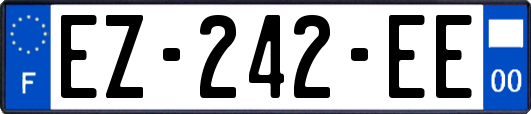 F
EZ-242-EE
00